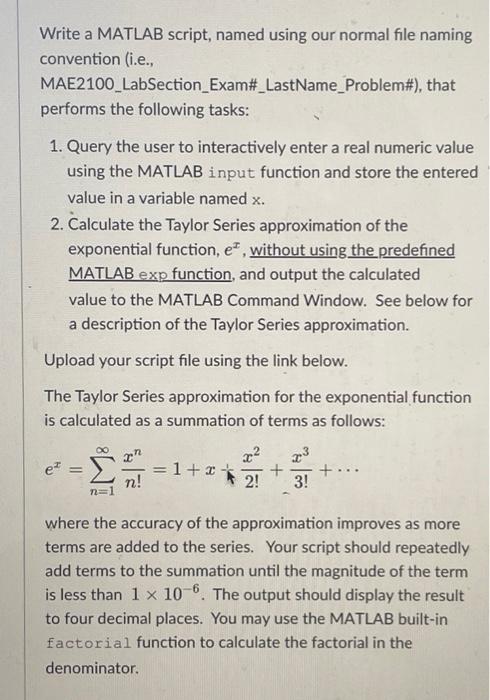 Write a MATLAB script, named using our normal file naming convention (i.e., MAE2100_LabSection_Exam#_LastName_Problem#), that performs the following tasks:

1. Query the user to interactively enter a real numeric value using the MATLAB input function and store the entered value in a variable named x.
2. Calculate the Taylor Series approximation of the exponential function, $e^x$, without using the predefined MATLAB exp function, and output the calculated value to the MATLAB Command Window. See below for a description of the Taylor Series approximation.

Upload your script file using the link below.

The Taylor Series approximation for the exponential function is calculated as a summation of terms as follows:

$e^x = \sum_{n=1}^{\infty} \frac{x^n}{n!} = 1 + x + \frac{x^2}{2!} + \frac{x^3}{3!} + \cdots$

where the accuracy of the approximation improves as more terms are added to the series. Your script should repeatedly add terms to the summation until the magnitude of the term is less than $1 \times 10^{-6}$. The output should display the result to four decimal places. You may use the MATLAB built-in factorial function to calculate the factorial in the denominator.